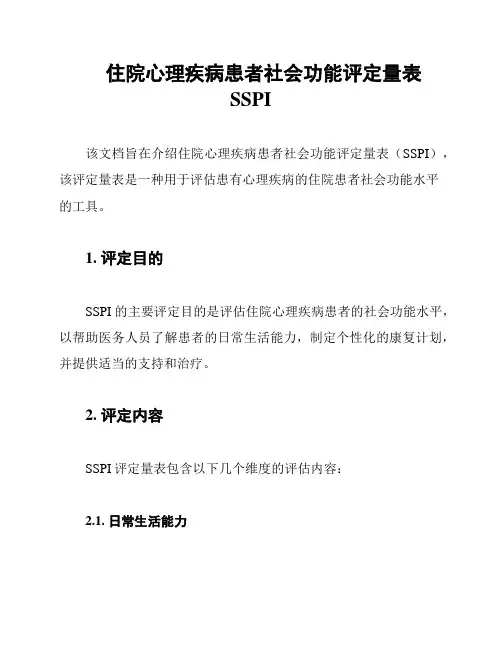 住院心理疾病患者社会功能评定量表
SSPI

该文档旨在介绍住院心理疾病患者社会功能评定量表（SSPI），该评定量表是一种用于评估患有心理疾病的住院患者社会功能水平的工具。

1. 评定目的

SSPI 的主要评定目的是评估住院心理疾病患者的社会功能水平，以帮助医务人员了解患者的日常生活能力，制定个性化的康复计划，并提供适当的支持和治疗。

2. 评定内容

SSPI 评定量表包含以下几个维度的评估内容：

2.1. 日常生活能力